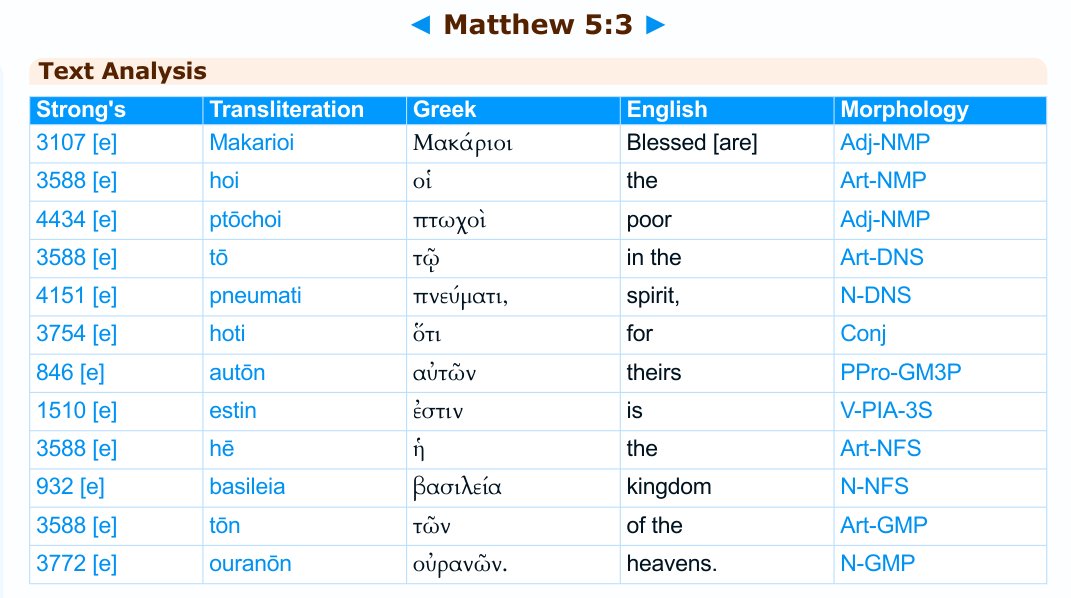 ◄ Matthew 5:3 ►

Text Analysis

| Strong's | Transliteration | Greek | English | Morphology |
|---|---|---|---|---|
| 3107 [e] | Makarioi | Μακάριοι | Blessed [are] | Adj-NMP |
| 3588 [e] | hoi | οἱ | the | Art-NMP |
| 4434 [e] | ptōchoi | πτωχοὶ | poor | Adj-NMP |
| 3588 [e] | tō | τῷ | in the | Art-DNS |
| 4151 [e] | pneumati | πνεύματι, | spirit, | N-DNS |
| 3754 [e] | hoti | ὅτι | for | Conj |
| 846 [e] | autōn | αὐτῶν | theirs | PPro-GM3P |
| 1510 [e] | estin | ἐστιν | is | V-PIA-3S |
| 3588 [e] | hē | ἡ | the | Art-NFS |
| 932 [e] | basileia | βασιλεία | kingdom | N-NFS |
| 3588 [e] | tōn | τῶν | of the | Art-GMP |
| 3772 [e] | ouranōn | οὐρανῶν. | heavens. | N-GMP |